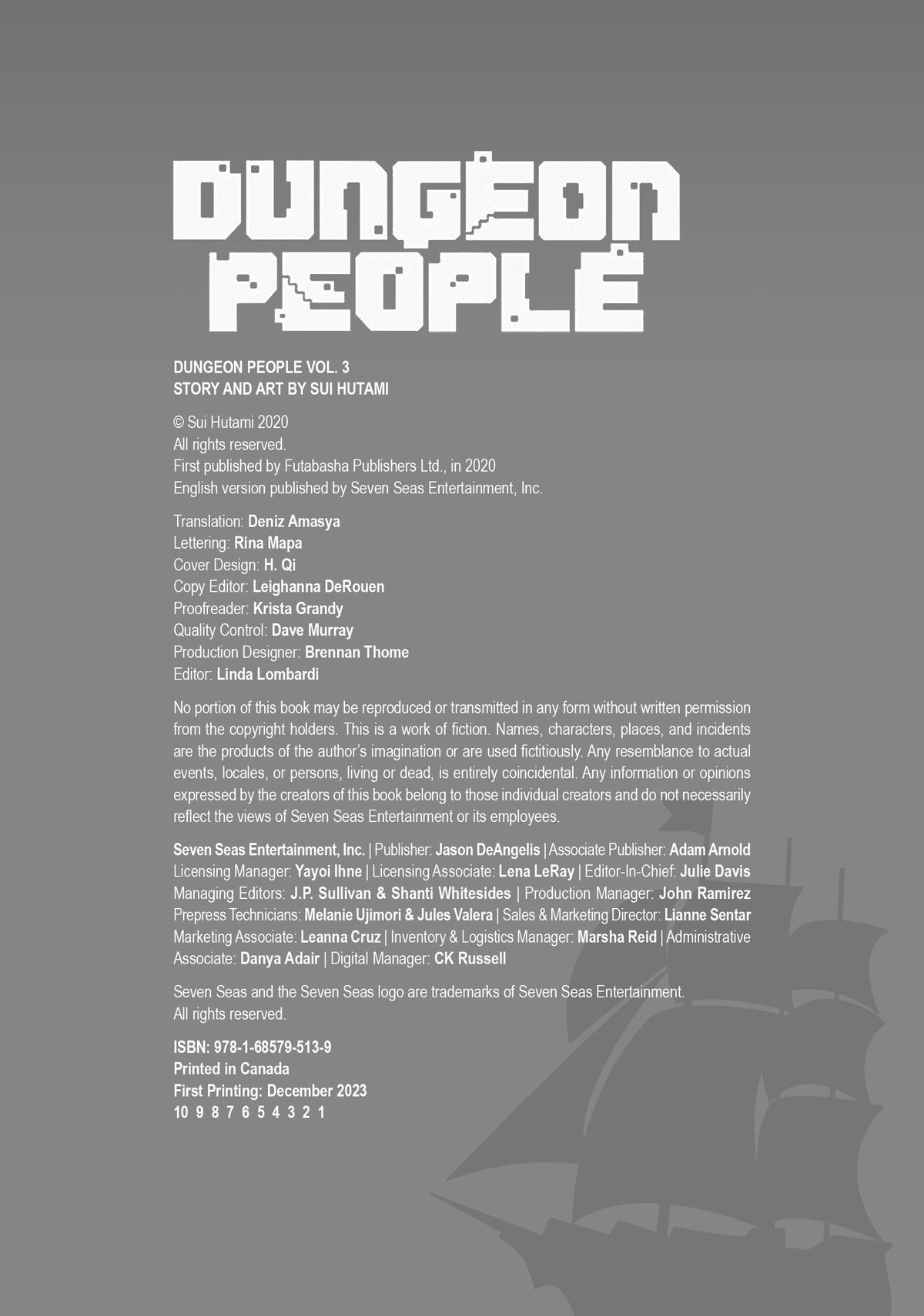 DUNGEON PEOPLE

DUNGEON PEOPLE VOL. 3
STORY AND ART BY SUI HUTAMI

© Sui Hutami 2020
All rights reserved.
First published by Futabasha Publishers Ltd., in 2020
English version published by Seven Seas Entertainment, Inc.

Translation: Deniz Amasya
Lettering: Rina Mapa
Cover Design: H. Qi
Copy Editor: Leighanna DeRouen
Proofreader: Krista Grandy
Quality Control: Dave Murray
Production Designer: Brennan Thome
Editor: Linda Lombardi

No portion of this book may be reproduced or transmitted in any form without written permission from the copyright holders. This is a work of fiction. Names, characters, places, and incidents are the products of the author's imagination or are used fictitiously. Any resemblance to actual events, locales, or persons, living or dead, is entirely coincidental. Any information or opinions expressed by the creators of this book belong to those individual creators and do not necessarily reflect the views of Seven Seas Entertainment or its employees.

Seven Seas Entertainment, Inc. | Publisher: Jason DeAngelis | Associate Publisher: Adam Arnold Licensing Manager: Yayoi Ihne | Licensing Associate: Lena LeRay | Editor-In-Chief: Julie Davis Managing Editors: J.P. Sullivan & Shanti Whitesides | Production Manager: John Ramirez Prepress Technicians: Melanie Ujimori & Jules Valera | Sales & Marketing Director: Lianne Sentar Marketing Associate: Leanna Cruz | Inventory & Logistics Manager: Marsha Reid | Administrative Associate: Danya Adair | Digital Manager: CK Russell

Seven Seas and the Seven Seas logo are trademarks of Seven Seas Entertainment.
All rights reserved.

ISBN: 978-1-68579-513-9
Printed in Canada
First Printing: December 2023
10 9 8 7 6 5 4 3 2 1